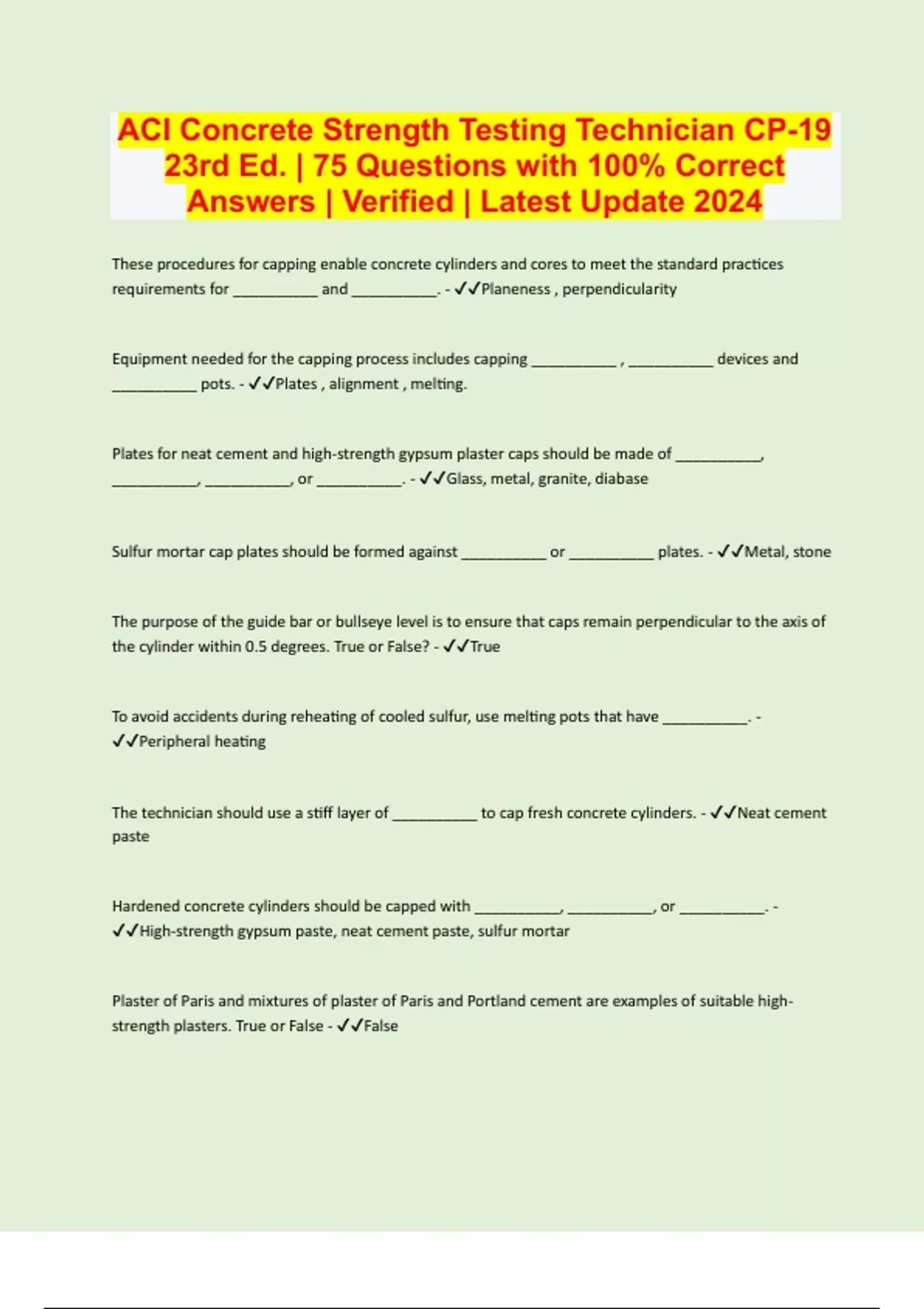 ACI Concrete Strength Testing Technician CP-19 23rd Ed. | 75 Questions with 100% Correct Answers | Verified | Latest Update 2024

These procedures for capping enable concrete cylinders and cores to meet the standard practices requirements for __________ and __________. - ✓✓Planeness , perpendicularity

Equipment needed for the capping process includes capping __________ , __________ devices and __________ pots. - ✓✓Plates , alignment , melting.

Plates for neat cement and high-strength gypsum plaster caps should be made of __________, __________, __________, or __________. - ✓✓Glass, metal, granite, diabase

Sulfur mortar cap plates should be formed against __________ or __________ plates. - ✓✓Metal, stone

The purpose of the guide bar or bullseye level is to ensure that caps remain perpendicular to the axis of the cylinder within 0.5 degrees. True or False? - ✓✓True

To avoid accidents during reheating of cooled sulfur, use melting pots that have __________. - ✓✓Peripheral heating

The technician should use a stiff layer of __________ to cap fresh concrete cylinders. - ✓✓Neat cement paste

Hardened concrete cylinders should be capped with __________, __________, or __________. - ✓✓High-strength gypsum paste, neat cement paste, sulfur mortar

Plaster of Paris and mixtures of plaster of Paris and Portland cement are examples of suitable high-strength plasters. True or False - ✓✓False